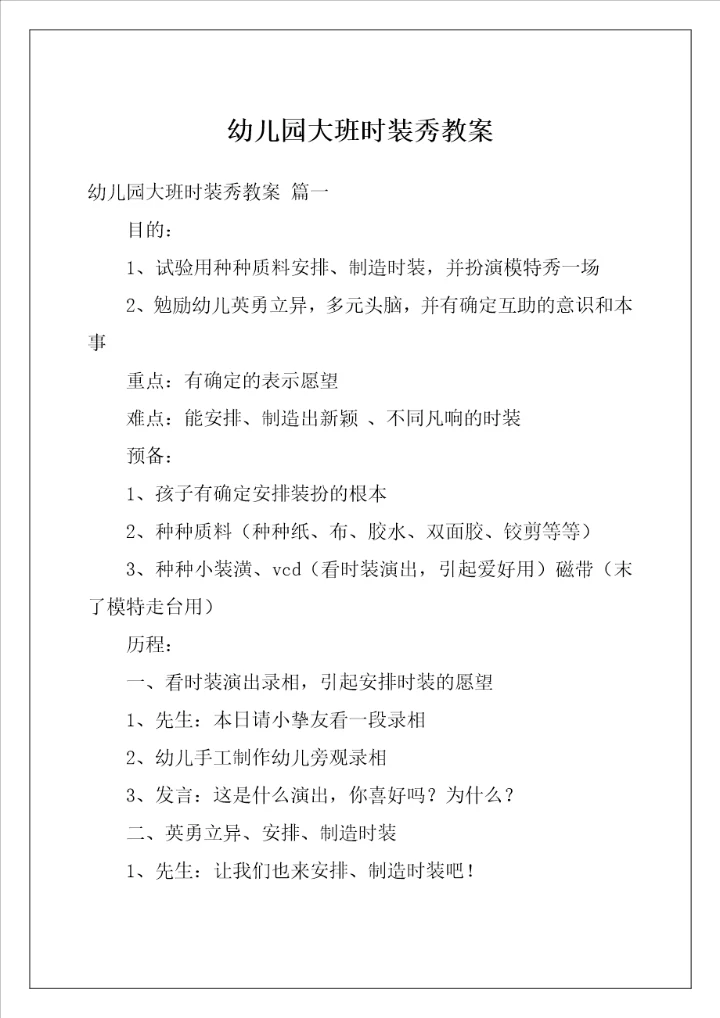 幼儿园大班时装秀教案

幼儿园大班时装秀教案 篇一

目的：

1、试验用种种质料安排、制造时装，并扮演模特秀一场

2、勉励幼儿英勇立异，多元头脑，并有确定互助的意识和本事

重点：有确定的表示愿望

难点：能安排、制造出新颖 、不同凡响的时装

预备：

1、孩子有确定安排装扮的根本

2、种种质料（种种纸、布、胶水、双面胶、铰剪等等）

3、种种小装潢、vcd（看时装演出，引起爱好用）磁带（末了模特走台用）

历程：

一、看时装演出录相，引起安排时装的愿望

1、先生：本日请小挚友看一段录相

2、幼儿手工制作幼儿旁观录相

3、发言：这是什么演出，你喜好吗？为什么？

二、英勇立异、安排、制造时装

1、先生：让我们也来安排、制造时装吧！